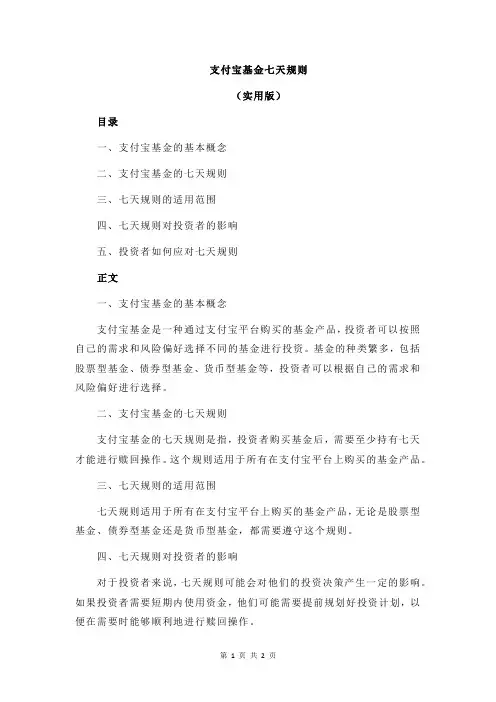 支付宝基金七天规则

（实用版）

目录

一、支付宝基金的基本概念

二、支付宝基金的七天规则

三、七天规则的适用范围

四、七天规则对投资者的影响

五、投资者如何应对七天规则

正文

一、支付宝基金的基本概念

支付宝基金是一种通过支付宝平台购买的基金产品，投资者可以按照自己的需求和风险偏好选择不同的基金进行投资。基金的种类繁多，包括股票型基金、债券型基金、货币型基金等，投资者可以根据自己的需求和风险偏好进行选择。

二、支付宝基金的七天规则

支付宝基金的七天规则是指，投资者购买基金后，需要至少持有七天才能进行赎回操作。这个规则适用于所有在支付宝平台上购买的基金产品。

三、七天规则的适用范围

七天规则适用于所有在支付宝平台上购买的基金产品，无论是股票型基金、债券型基金还是货币型基金，都需要遵守这个规则。

四、七天规则对投资者的影响

对于投资者来说，七天规则可能会对他们的投资决策产生一定的影响。如果投资者需要短期内使用资金，他们可能需要提前规划好投资计划，以便在需要时能够顺利地进行赎回操作。

第 1 页 共 2 页